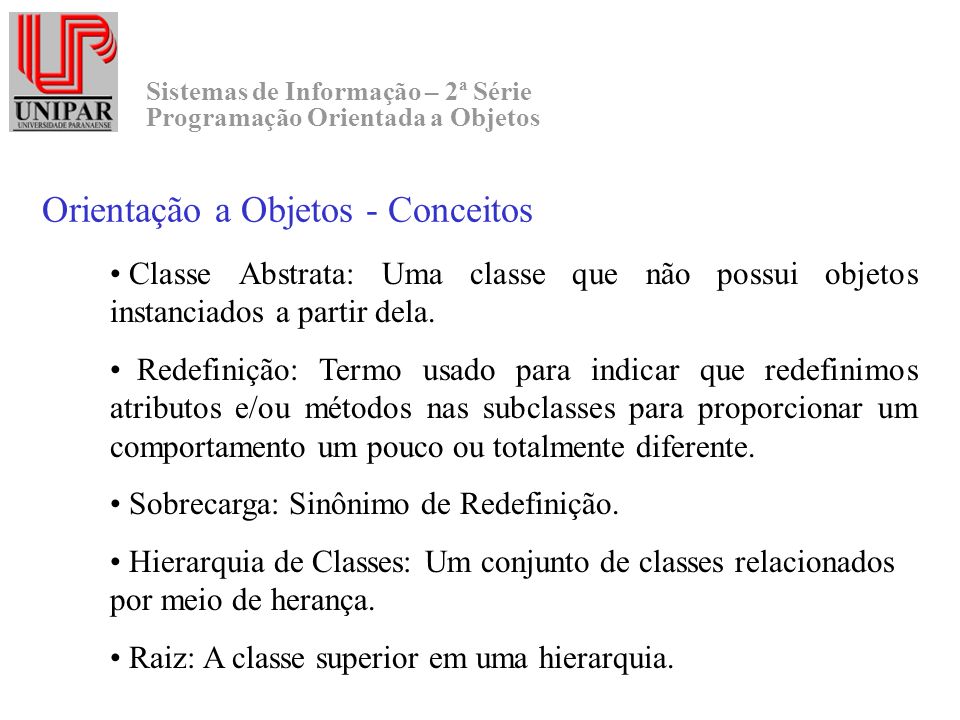 UNIPAR
UNIVERSIDADE PARANAENSE

Sistemas de Informação – 2ª Série
Programação Orientada a Objetos

Orientação a Objetos - Conceitos

• Classe Abstrata: Uma classe que não possui objetos instanciados a partir dela.

• Redefinição: Termo usado para indicar que redefinimos atributos e/ou métodos nas subclasses para proporcionar um comportamento um pouco ou totalmente diferente.

• Sobrecarga: Sinônimo de Redefinição.

• Hierarquia de Classes: Um conjunto de classes relacionados por meio de herança.

• Raiz: A classe superior em uma hierarquia.